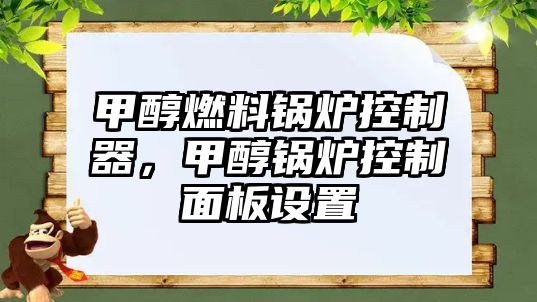 甲醇燃料锅炉控制器，甲醇锅炉控制面板设置